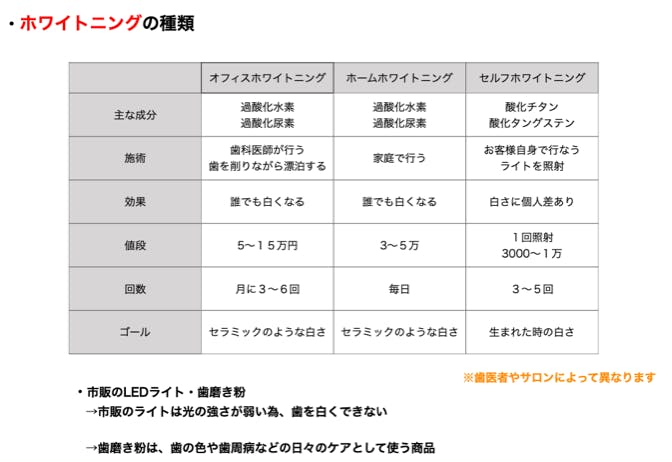 ・ホワイトニングの種類

| | オフィスホワイトニング | ホームホワイトニング | セルフホワイトニング |
|---|---|---|---|
| 主な成分 | 過酸化水素 過酸化尿素 | 過酸化水素 過酸化尿素 | 酸化チタン 酸化タングステン |
| 施術 | 歯科医師が行う 歯を削りながら漂泊する | 家庭で行う | お客様自身で行なう ライトを照射 |
| 効果 | 誰でも白くなる | 誰でも白くなる | 白さに個人差あり |
| 値段 | 5〜15万円 | 3〜5万 | 1回照射 3000〜1万 |
| 回数 | 月に3〜6回 | 毎日 | 3〜5回 |
| ゴール | セラミックのような白さ | セラミックのような白さ | 生まれた時の白さ |

※歯医者やサロンによって異なります

・市販のLEDライト・歯磨き粉
→市販のライトは光の強さが弱い為、歯を白くできない

→歯磨き粉は、歯の色や歯周病などの日々のケアとして使う商品